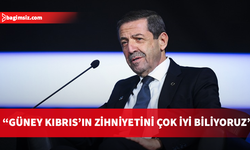 bagimsiz.com

“GÜNEY KIBRIS’IN ZİHNİYETİNİ ÇOK İYİ BİLİYORUZ”